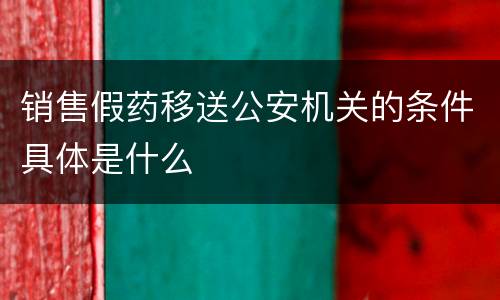 销售假药移送公安机关的条件具体是什么